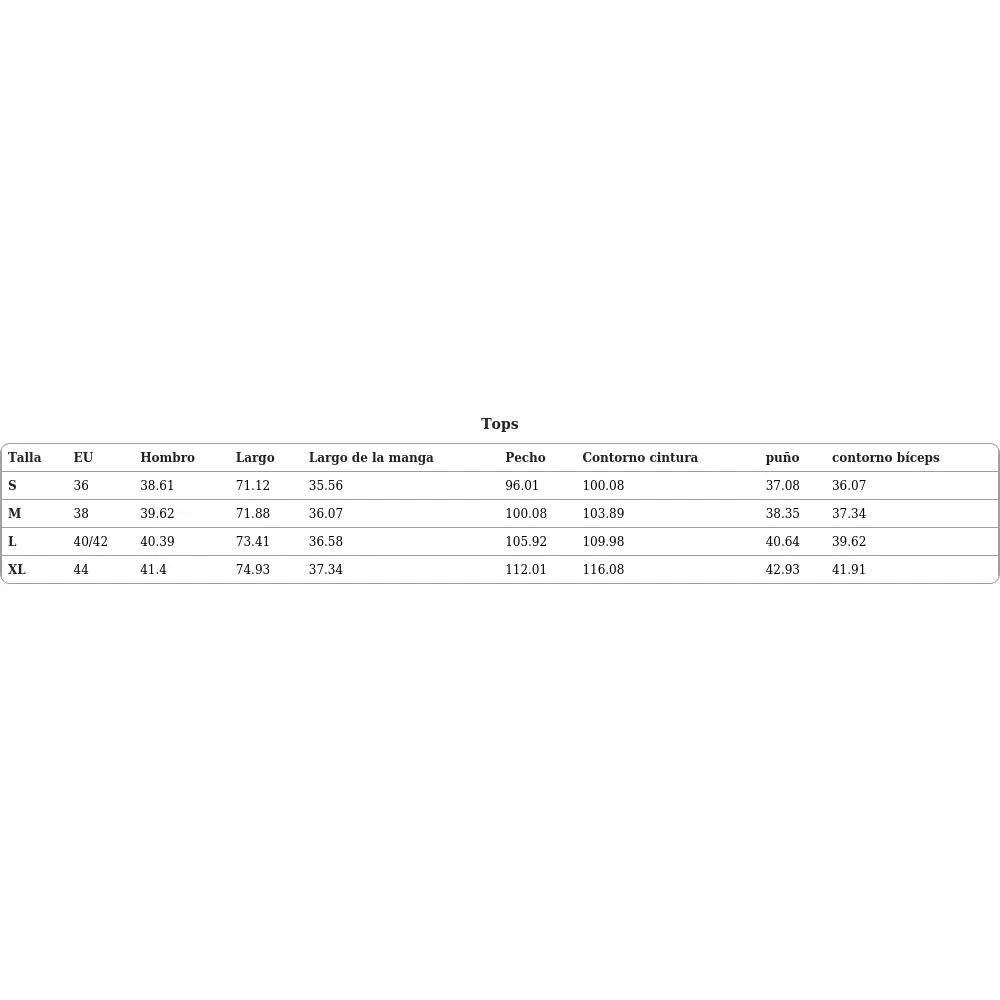 Tops

| Talla | EU | Hombro | Largo | Largo de la manga | Pecho | Contorno cintura | puño | contorno bíceps |
|---|---|---|---|---|---|---|---|---|
| S | 36 | 38.61 | 71.12 | 35.56 | 96.01 | 100.08 | 37.08 | 36.07 |
| M | 38 | 39.62 | 71.88 | 36.07 | 100.08 | 103.89 | 38.35 | 37.34 |
| L | 40/42 | 40.39 | 73.41 | 36.58 | 105.92 | 109.98 | 40.64 | 39.62 |
| XL | 44 | 41.4 | 74.93 | 37.34 | 112.01 | 116.08 | 42.93 | 41.91 |